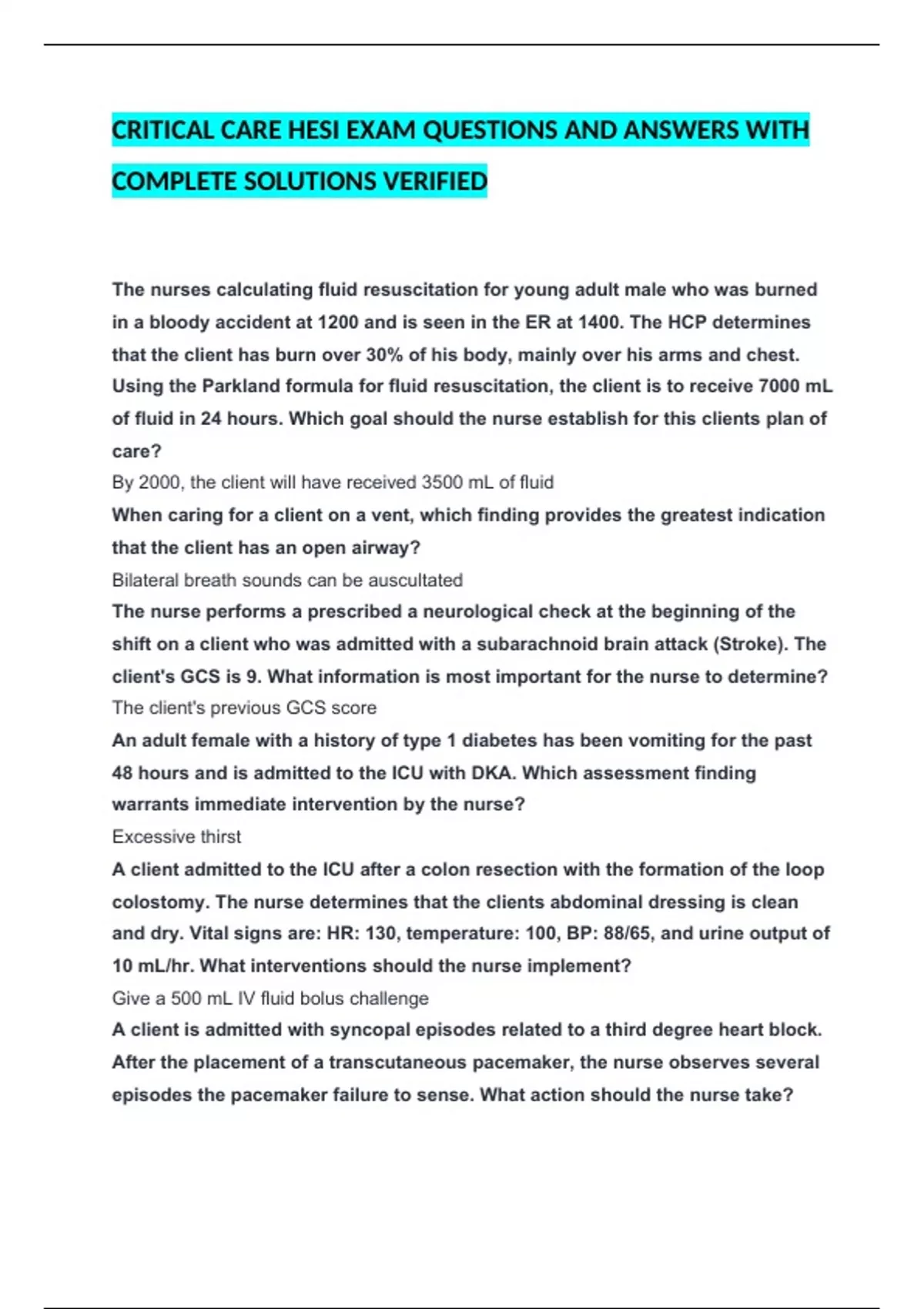 CRITICAL CARE HESI EXAM QUESTIONS AND ANSWERS WITH COMPLETE SOLUTIONS VERIFIED

The nurses calculating fluid resuscitation for young adult male who was burned in a bloody accident at 1200 and is seen in the ER at 1400. The HCP determines that the client has burn over 30% of his body, mainly over his arms and chest. Using the Parkland formula for fluid resuscitation, the client is to receive 7000 mL of fluid in 24 hours. Which goal should the nurse establish for this clients plan of care?

By 2000, the client will have received 3500 mL of fluid

When caring for a client on a vent, which finding provides the greatest indication that the client has an open airway?

Bilateral breath sounds can be auscultated

The nurse performs a prescribed a neurological check at the beginning of the shift on a client who was admitted with a subarachnoid brain attack (Stroke). The client's GCS is 9. What information is most important for the nurse to determine?

The client's previous GCS score

An adult female with a history of type 1 diabetes has been vomiting for the past 48 hours and is admitted to the ICU with DKA. Which assessment finding warrants immediate intervention by the nurse?

Excessive thirst

A client admitted to the ICU after a colon resection with the formation of the loop colostomy. The nurse determines that the clients abdominal dressing is clean and dry. Vital signs are: HR: 130, temperature: 100, BP: 88/65, and urine output of 10 mL/hr. What interventions should the nurse implement?

Give a 500 mL IV fluid bolus challenge

A client is admitted with syncopal episodes related to a third degree heart block. After the placement of a transcutaneous pacemaker, the nurse observes several episodes the pacemaker failure to sense. What action should the nurse take?